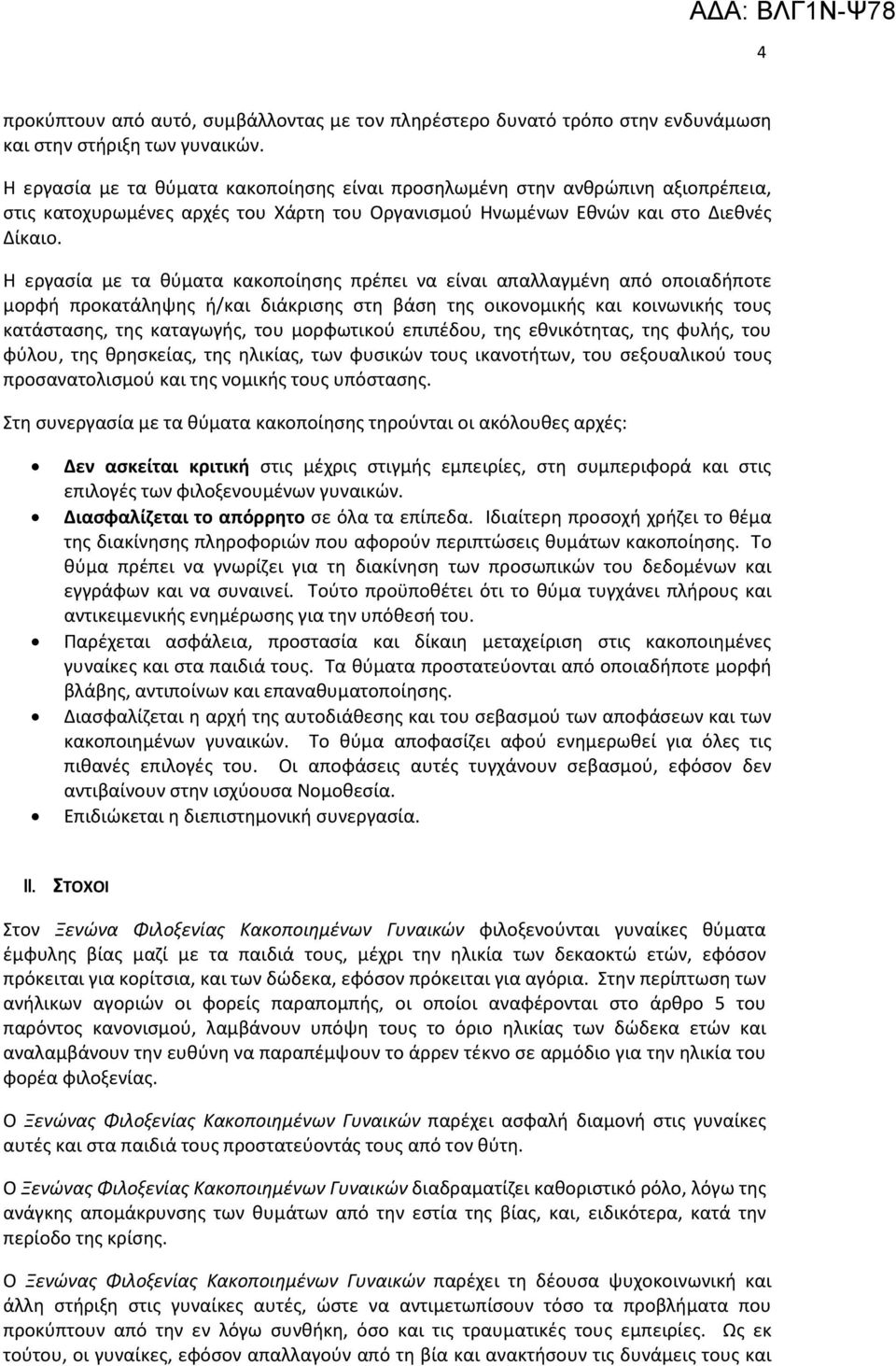 ΑΔΑ: ΒΛΓ1Ν-Ψ78

4

προκύπτουν από αυτό, συμβάλλοντας με τον πληρέστερο δυνατό τρόπο στην ενδυνάμωση και στην στήριξη των γυναικών.

Η εργασία με τα θύματα κακοποίησης είναι προσηλωμένη στην ανθρώπινη αξιοπρέπεια, στις κατοχυρωμένες αρχές του Χάρτη του Οργανισμού Ηνωμένων Εθνών και στο Διεθνές Δίκαιο.

Η εργασία με τα θύματα κακοποίησης πρέπει να είναι απαλλαγμένη από οποιαδήποτε μορφή προκατάληψης ή/και διάκρισης στη βάση της οικονομικής και κοινωνικής τους κατάστασης, της καταγωγής, του μορφωτικού επιπέδου, της εθνικότητας, της φυλής, του φύλου, της θρησκείας, της ηλικίας, των φυσικών τους ικανοτήτων, του σεξουαλικού τους προσανατολισμού και της νομικής τους υπόστασης.

Στη συνεργασία με τα θύματα κακοποίησης τηρούνται οι ακόλουθες αρχές:

• Δεν ασκείται κριτική στις μέχρις στιγμής εμπειρίες, στη συμπεριφορά και στις επιλογές των φιλοξενουμένων γυναικών.
• Διασφαλίζεται το απόρρητο σε όλα τα επίπεδα. Ιδιαίτερη προσοχή χρήζει το θέμα της διακίνησης πληροφοριών που αφορούν περιπτώσεις θυμάτων κακοποίησης. Το θύμα πρέπει να γνωρίζει για τη διακίνηση των προσωπικών του δεδομένων και εγγράφων και να συναινεί. Τούτο προϋποθέτει ότι το θύμα τυγχάνει πλήρους και αντικειμενικής ενημέρωσης για την υπόθεσή του.
• Παρέχεται ασφάλεια, προστασία και δίκαιη μεταχείριση στις κακοποιημένες γυναίκες και στα παιδιά τους. Τα θύματα προστατεύονται από οποιαδήποτε μορφή βλάβης, αντιποίνων και επαναθυματοποίησης.
• Διασφαλίζεται η αρχή της αυτοδιάθεσης και του σεβασμού των αποφάσεων και των κακοποιημένων γυναικών. Το θύμα αποφασίζει αφού ενημερωθεί για όλες τις πιθανές επιλογές του. Οι αποφάσεις αυτές τυγχάνουν σεβασμού, εφόσον δεν αντιβαίνουν στην ισχύουσα Νομοθεσία.
• Επιδιώκεται η διεπιστημονική συνεργασία.

II. ΣΤΟΧΟΙ

Στον Ξενώνα Φιλοξενίας Κακοποιημένων Γυναικών φιλοξενούνται γυναίκες θύματα έμφυλης βίας μαζί με τα παιδιά τους, μέχρι την ηλικία των δεκαοκτώ ετών, εφόσον πρόκειται για κορίτσια, και των δώδεκα, εφόσον πρόκειται για αγόρια. Στην περίπτωση των ανήλικων αγοριών οι φορείς παραπομπής, οι οποίοι αναφέρονται στο άρθρο 5 του παρόντος κανονισμού, λαμβάνουν υπόψη τους το όριο ηλικίας των δώδεκα ετών και αναλαμβάνουν την ευθύνη να παραπέμψουν το άρρεν τέκνο σε αρμόδιο για την ηλικία του φορέα φιλοξενίας.

Ο Ξενώνας Φιλοξενίας Κακοποιημένων Γυναικών παρέχει ασφαλή διαμονή στις γυναίκες αυτές και στα παιδιά τους προστατεύοντάς τους από τον θύτη.

Ο Ξενώνας Φιλοξενίας Κακοποιημένων Γυναικών διαδραματίζει καθοριστικό ρόλο, λόγω της ανάγκης απομάκρυνσης των θυμάτων από την εστία της βίας, και, ειδικότερα, κατά την περίοδο της κρίσης.

Ο Ξενώνας Φιλοξενίας Κακοποιημένων Γυναικών παρέχει τη δέουσα ψυχοκοινωνική και άλλη στήριξη στις γυναίκες αυτές, ώστε να αντιμετωπίσουν τόσο τα προβλήματα που προκύπτουν από την εν λόγω συνθήκη, όσο και τις τραυματικές τους εμπειρίες. Ως εκ τούτου, οι γυναίκες, εφόσον απαλλαγούν από τη βία και ανακτήσουν τις δυνάμεις τους και